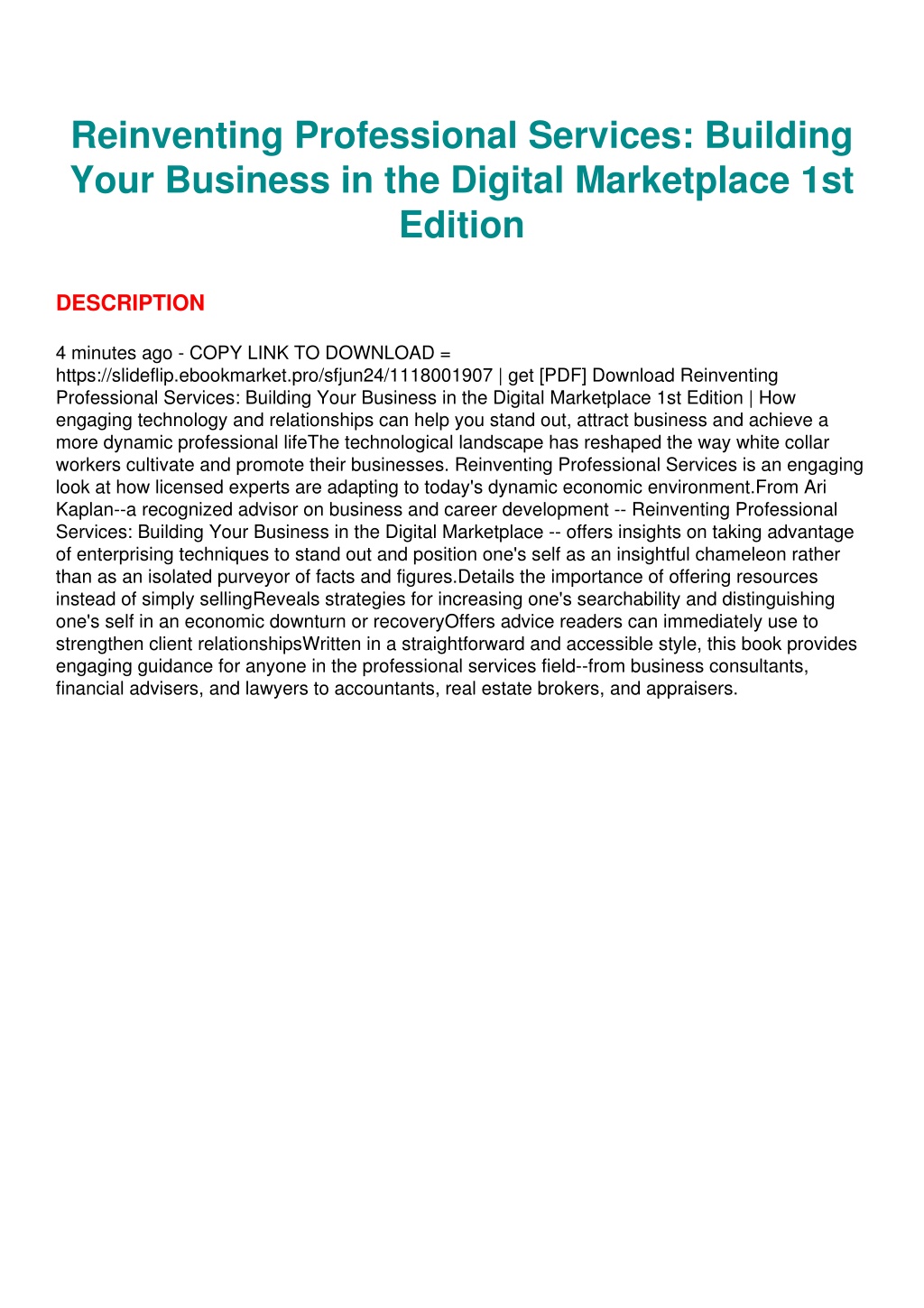 Reinventing Professional Services: Building Your Business in the Digital Marketplace 1st Edition

DESCRIPTION

4 minutes ago - COPY LINK TO DOWNLOAD = https://slideflip.ebookmarket.pro/sfjun24/1118001907 | get [PDF] Download Reinventing Professional Services: Building Your Business in the Digital Marketplace 1st Edition | How engaging technology and relationships can help you stand out, attract business and achieve a more dynamic professional lifeThe technological landscape has reshaped the way white collar workers cultivate and promote their businesses. Reinventing Professional Services is an engaging look at how licensed experts are adapting to today's dynamic economic environment.From Ari Kaplan--a recognized advisor on business and career development -- Reinventing Professional Services: Building Your Business in the Digital Marketplace -- offers insights on taking advantage of enterprising techniques to stand out and position one's self as an insightful chameleon rather than as an isolated purveyor of facts and figures.Details the importance of offering resources instead of simply sellingReveals strategies for increasing one's searchability and distinguishing one's self in an economic downturn or recoveryOffers advice readers can immediately use to strengthen client relationshipsWritten in a straightforward and accessible style, this book provides engaging guidance for anyone in the professional services field--from business consultants, financial advisers, and lawyers to accountants, real estate brokers, and appraisers.